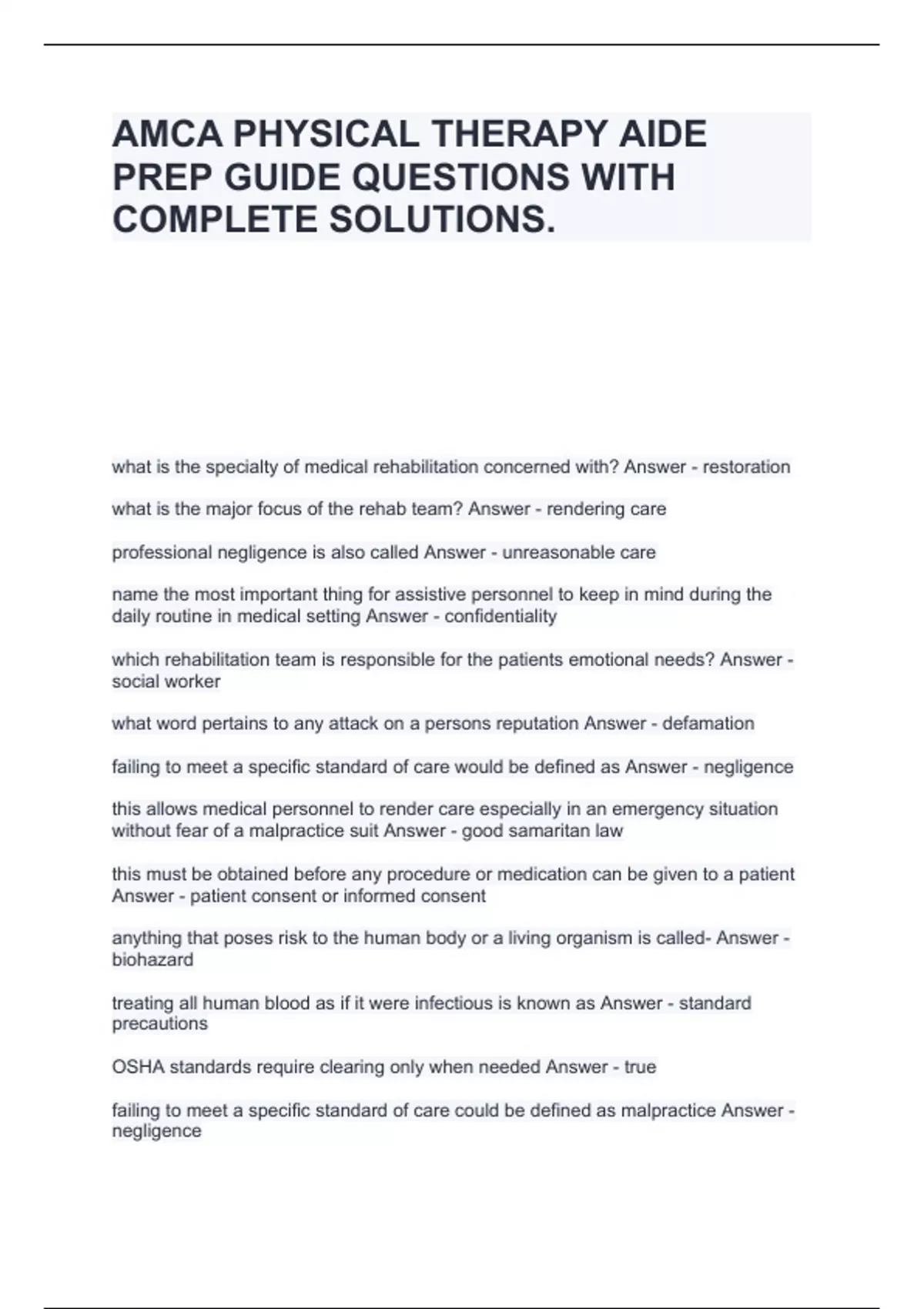 AMCA PHYSICAL THERAPY AIDE PREP GUIDE QUESTIONS WITH COMPLETE SOLUTIONS.

what is the specialty of medical rehabilitation concerned with? Answer - restoration

what is the major focus of the rehab team? Answer - rendering care

professional negligence is also called Answer - unreasonable care

name the most important thing for assistive personnel to keep in mind during the daily routine in medical setting Answer - confidentiality

which rehabilitation team is responsible for the patients emotional needs? Answer - social worker

what word pertains to any attack on a persons reputation Answer - defamation

failing to meet a specific standard of care would be defined as Answer - negligence

this allows medical personnel to render care especially in an emergency situation without fear of a malpractice suit Answer - good samaritan law

this must be obtained before any procedure or medication can be given to a patient Answer - patient consent or informed consent

anything that poses risk to the human body or a living organism is called- Answer - biohazard

treating all human blood as if it were infectious is known as Answer - standard precautions

OSHA standards require clearing only when needed Answer - true

failing to meet a specific standard of care could be defined as malpractice Answer - negligence